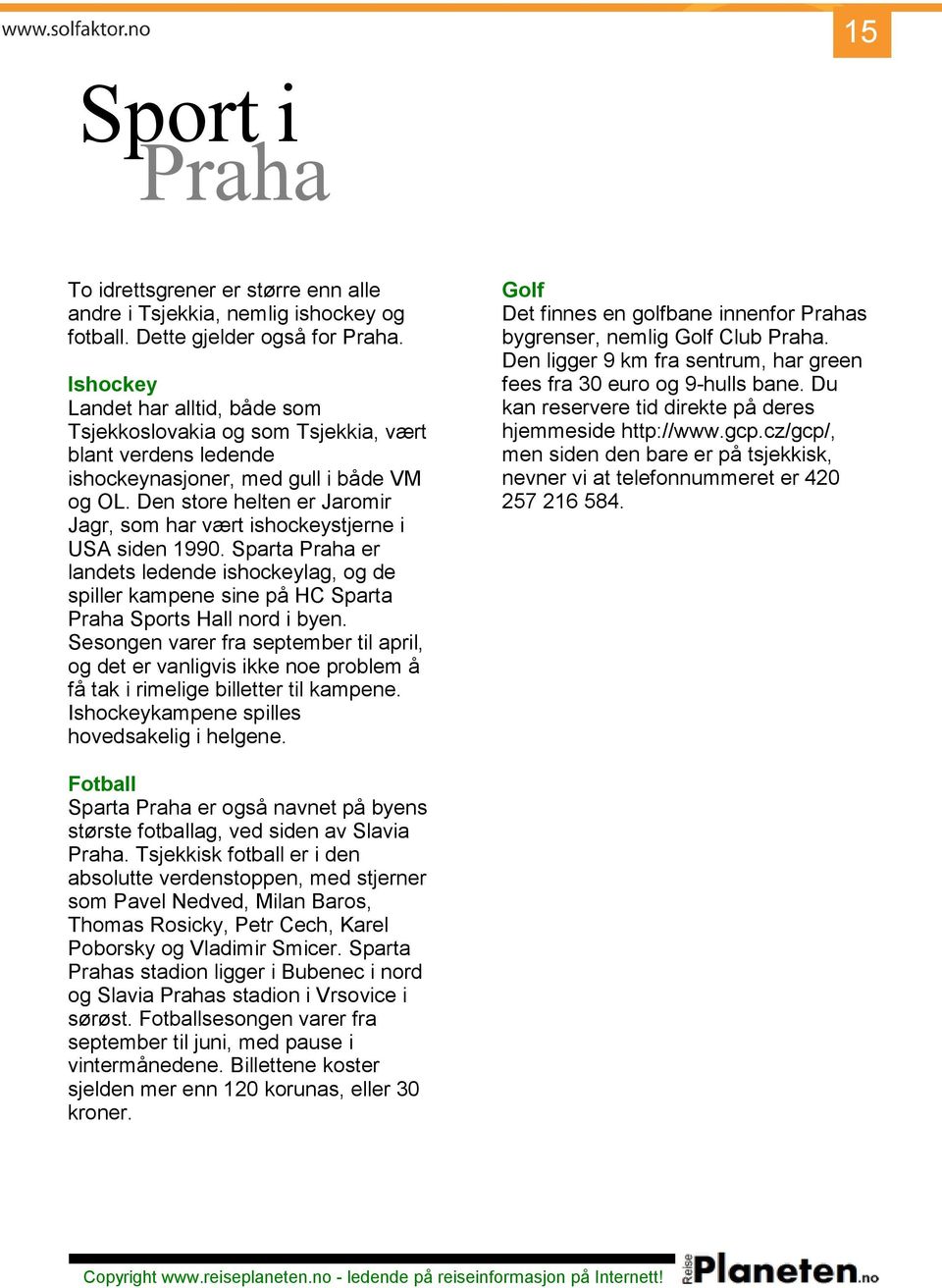 www.solfaktor.no

15

Sport i Praha

To idrettsgrener er større enn alle andre i Tsjekkia, nemlig ishockey og fotball. Dette gjelder også for Praha.

Ishockey
Landet har alltid, både som Tsjekkoslovakia og som Tsjekkia, vært blant verdens ledende ishockeynasjoner, med gull i både VM og OL. Den store helten er Jaromir Jagr, som har vært ishockeystjerne i USA siden 1990. Sparta Praha er landets ledende ishockeylag, og de spiller kampene sine på HC Sparta Praha Sports Hall nord i byen. Sesongen varer fra september til april, og det er vanligvis ikke noe problem å få tak i rimelige billetter til kampene. Ishockeykampene spilles hovedsakelig i helgene.

Fotball
Sparta Praha er også navnet på byens største fotballag, ved siden av Slavia Praha. Tsjekkisk fotball er i den absolutte verdenstoppen, med stjerner som Pavel Nedved, Milan Baros, Thomas Rosicky, Petr Cech, Karel Poborsky og Vladimir Smicer. Sparta Prahas stadion ligger i Bubenec i nord og Slavia Prahas stadion i Vrsovice i sørøst. Fotballsesongen varer fra september til juni, med pause i vintermånedene. Billettene koster sjelden mer enn 120 korunas, eller 30 kroner.

Golf
Det finnes en golfbane innenfor Prahas bygrenser, nemlig Golf Club Praha. Den ligger 9 km fra sentrum, har green fees fra 30 euro og 9-hulls bane. Du kan reservere tid direkte på deres hjemmeside http://www.gcp.cz/gcp/, men siden den bare er på tsjekkisk, nevner vi at telefonnummeret er 420 257 216 584.

Copyright www.reiseplaneten.no - ledende på reiseinformasjon på Internett!

Reise Planeten.no